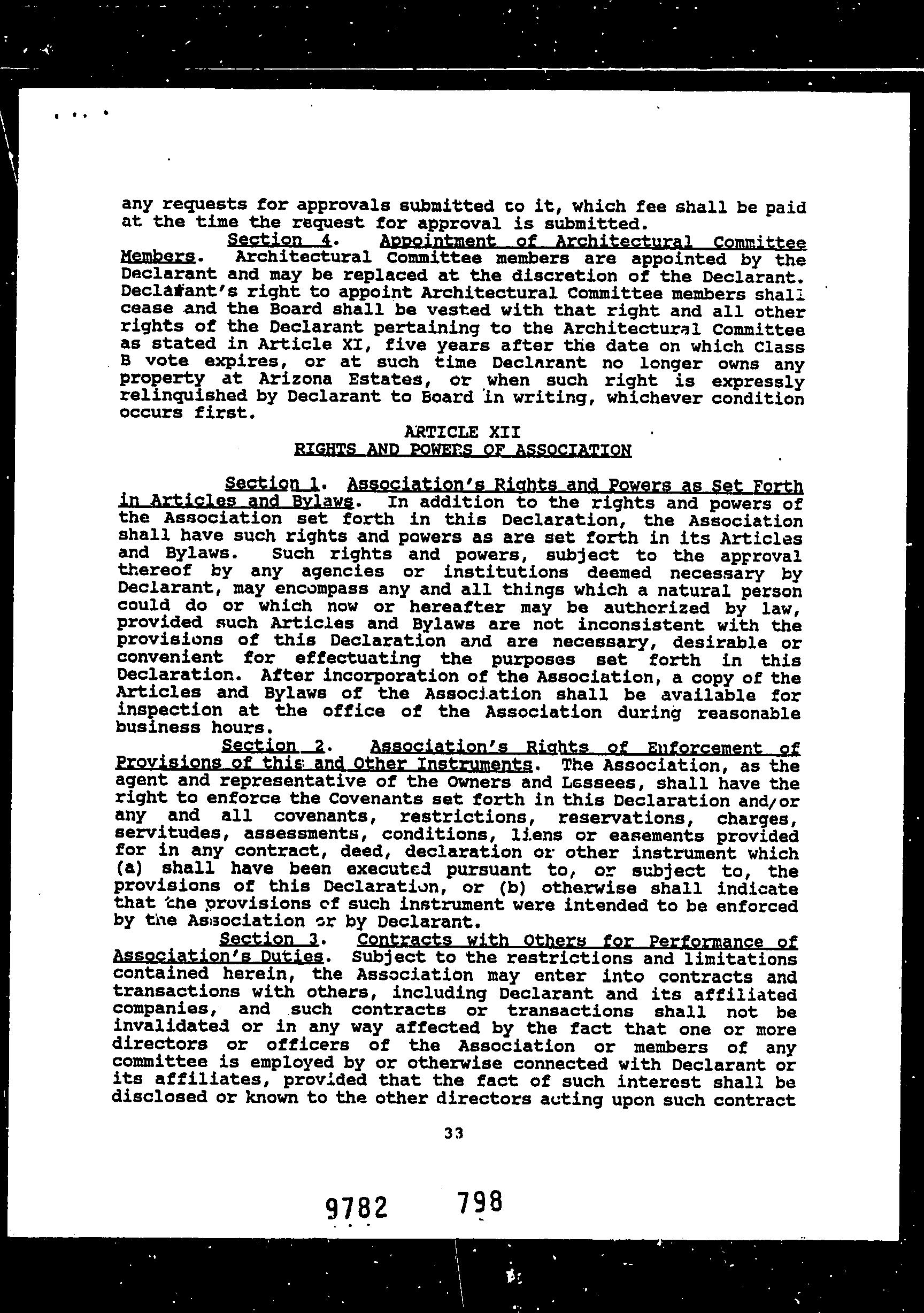 any requests for approvals submitted to it, which fee shall be paid at the time the request for approval is submitted.

Section 4. Appointment of Architectural Committee Members. Architectural Committee members are appointed by the Declarant and may be replaced at the discretion of the Declarant. Declarant's right to appoint Architectural Committee members shall cease and the Board shall be vested with that right and all other rights of the Declarant pertaining to the Architectural Committee as stated in Article XI, five years after the date on which Class B vote expires, or at such time Declarant no longer owns any property at Arizona Estates, or when such right is expressly relinquished by Declarant to Board in writing, whichever condition occurs first.

ARTICLE XII
RIGHTS AND POWERS OF ASSOCIATION

Section 1. Association's Rights and Powers as Set Forth in Articles and Bylaws. In addition to the rights and powers of the Association set forth in this Declaration, the Association shall have such rights and powers as are set forth in its Articles and Bylaws. Such rights and powers, subject to the approval thereof by any agencies or institutions deemed necessary by Declarant, may encompass any and all things which a natural person could do or which now or hereafter may be authorized by law, provided such Articles and Bylaws are not inconsistent with the provisions of this Declaration and are necessary, desirable or convenient for effectuating the purposes set forth in this Declaration. After incorporation of the Association, a copy of the Articles and Bylaws of the Association shall be available for inspection at the office of the Association during reasonable business hours.

Section 2. Association's Rights of Enforcement of Provisions of this and Other Instruments. The Association, as the agent and representative of the Owners and Lessees, shall have the right to enforce the Covenants set forth in this Declaration and/or any and all covenants, restrictions, reservations, charges, servitudes, assessments, conditions, liens or easements provided for in any contract, deed, declaration or other instrument which (a) shall have been executed pursuant to, or subject to, the provisions of this Declaration, or (b) otherwise shall indicate that the provisions of such instrument were intended to be enforced by the Association or by Declarant.

Section 3. Contracts with Others for Performance of Association's Duties. Subject to the restrictions and limitations contained herein, the Association may enter into contracts and transactions with others, including Declarant and its affiliated companies, and such contracts or transactions shall not be invalidated or in any way affected by the fact that one or more directors or officers of the Association or members of any committee is employed by or otherwise connected with Declarant or its affiliates, provided that the fact of such interest shall be disclosed or known to the other directors acting upon such contract

33

9782 798